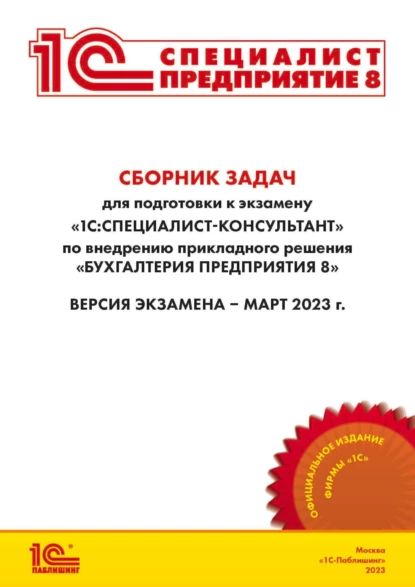 1С СПЕЦИАЛИСТ ПРЕДПРИЯТИЕ 8

СБОРНИК ЗАДАЧ
для подготовки к экзамену
«1С:СПЕЦИАЛИСТ-КОНСУЛЬТАНТ»
по внедрению прикладного решения
«БУХГАЛТЕРИЯ ПРЕДПРИЯТИЯ 8»

ВЕРСИЯ ЭКЗАМЕНА – МАРТ 2023 г.

ОФИЦИАЛЬНОЕ ИЗДАНИЕ ФИРМЫ «1С»

1С ПАБЛИШИНГ

Москва
«1С-Паблишинг»
2023